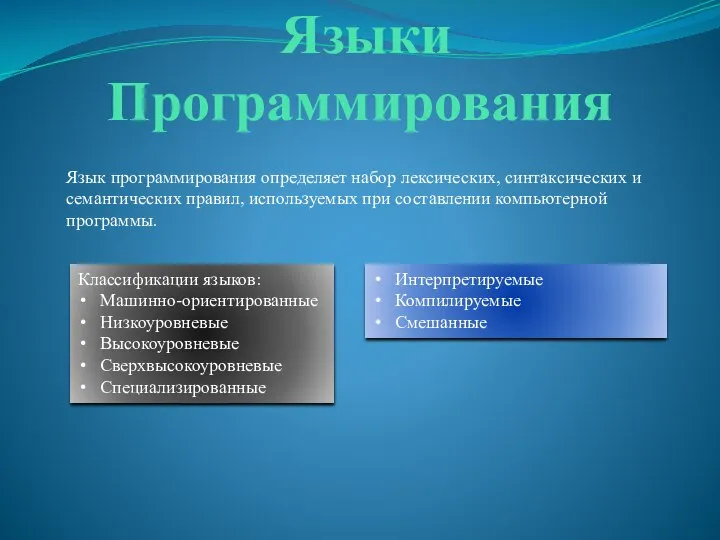 Языки Программирования

Язык программирования определяет набор лексических, синтаксических и семантических правил, используемых при составлении компьютерной программы.

Классификации языков:
• Машинно-ориентированные
• Низкоуровневые
• Высокоуровневые
• Сверхвысокоуровневые
• Специализированные

• Интерпретируемые
• Компилируемые
• Смешанные